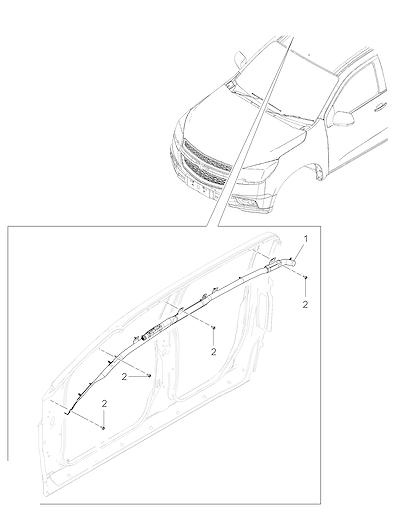 1
2
2
2
2